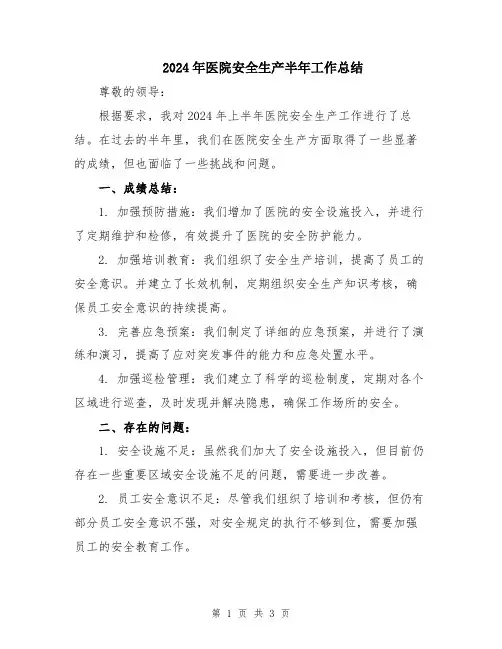 2024年医院安全生产半年工作总结

尊敬的领导：

根据要求，我对2024年上半年医院安全生产工作进行了总结。在过去的半年里，我们在医院安全生产方面取得了一些显著的成绩，但也面临了一些挑战和问题。

一、成绩总结：

1. 加强预防措施：我们增加了医院的安全设施投入，并进行了定期维护和检修，有效提升了医院的安全防护能力。

2. 加强培训教育：我们组织了安全生产培训，提高了员工的安全意识。并建立了长效机制，定期组织安全生产知识考核，确保员工安全意识的持续提高。

3. 完善应急预案：我们制定了详细的应急预案，并进行了演练和演习，提高了应对突发事件的能力和应急处置水平。

4. 加强巡检管理：我们建立了科学的巡检制度，定期对各个区域进行巡查，及时发现并解决隐患，确保工作场所的安全。

二、存在的问题：

1. 安全设施不足：虽然我们加大了安全设施投入，但目前仍存在一些重要区域安全设施不足的问题，需要进一步改善。

2. 员工安全意识不足：尽管我们组织了培训和考核，但仍有部分员工安全意识不强，对安全规定的执行不够到位，需要加强员工的安全教育工作。

第 1 页 共 3 页